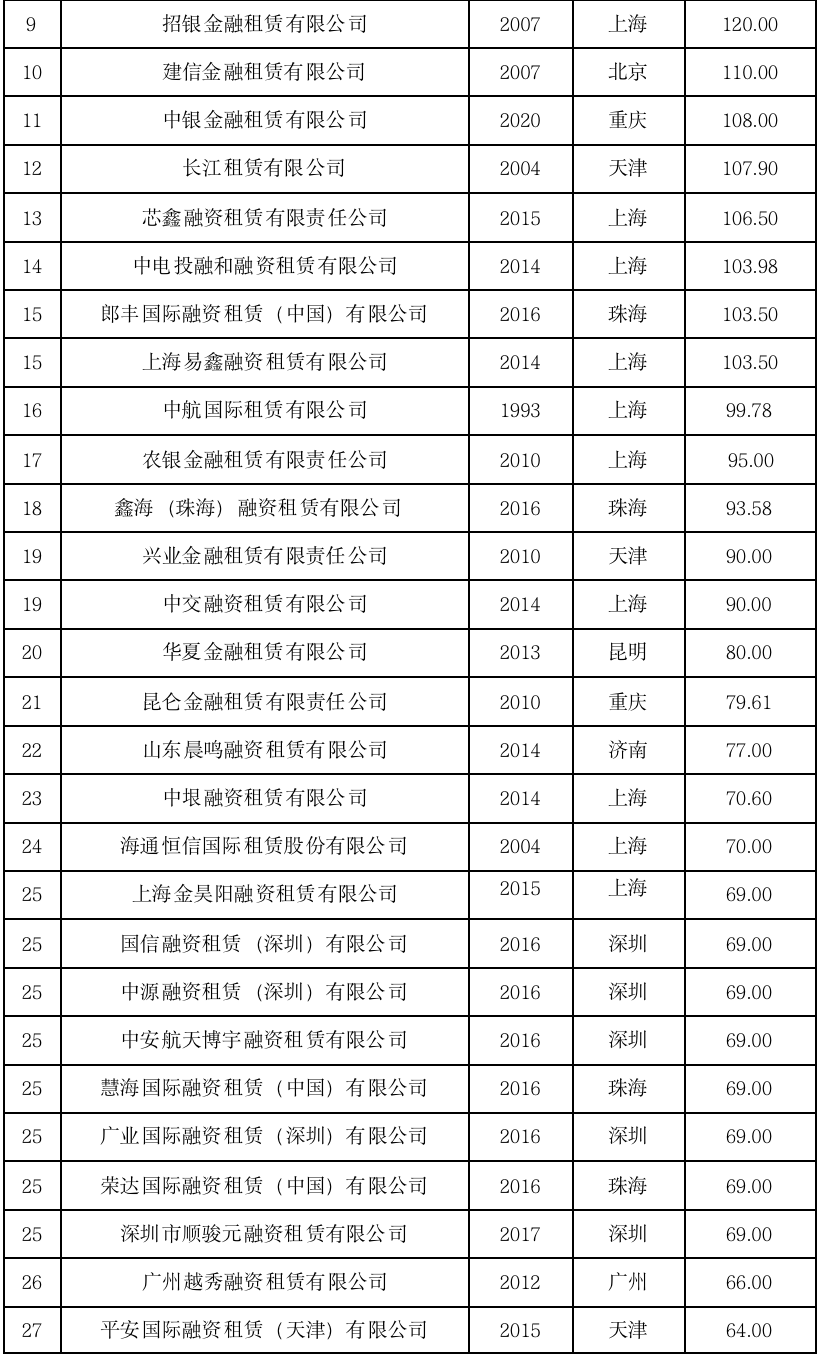 | 9 | 招银金融租赁有限公司 | 2007 | 上海 | 120.00 |
|---|---|---|---|---|
| 10 | 建信金融租赁有限公司 | 2007 | 北京 | 110.00 |
| 11 | 中银金融租赁有限公司 | 2020 | 重庆 | 108.00 |
| 12 | 长江租赁有限公司 | 2004 | 天津 | 107.90 |
| 13 | 芯鑫融资租赁有限责任公司 | 2015 | 上海 | 106.50 |
| 14 | 中电投融和融资租赁有限公司 | 2014 | 上海 | 103.98 |
| 15 | 郎丰国际融资租赁（中国）有限公司 | 2016 | 珠海 | 103.50 |
| 15 | 上海易鑫融资租赁有限公司 | 2014 | 上海 | 103.50 |
| 16 | 中航国际租赁有限公司 | 1993 | 上海 | 99.78 |
| 17 | 农银金融租赁有限责任公司 | 2010 | 上海 | 95.00 |
| 18 | 鑫海（珠海）融资租赁有限公司 | 2016 | 珠海 | 93.58 |
| 19 | 兴业金融租赁有限责任公司 | 2010 | 天津 | 90.00 |
| 19 | 中交融资租赁有限公司 | 2014 | 上海 | 90.00 |
| 20 | 华夏金融租赁有限公司 | 2013 | 昆明 | 80.00 |
| 21 | 昆仑金融租赁有限责任公司 | 2010 | 重庆 | 79.61 |
| 22 | 山东晨鸣融资租赁有限公司 | 2014 | 济南 | 77.00 |
| 23 | 中垠融资租赁有限公司 | 2014 | 上海 | 70.60 |
| 24 | 海通恒信国际租赁股份有限公司 | 2004 | 上海 | 70.00 |
| 25 | 上海金昊阳融资租赁有限公司 | 2015 | 上海 | 69.00 |
| 25 | 国信融资租赁（深圳）有限公司 | 2016 | 深圳 | 69.00 |
| 25 | 中源融资租赁（深圳）有限公司 | 2016 | 深圳 | 69.00 |
| 25 | 中安航天博宇融资租赁有限公司 | 2016 | 深圳 | 69.00 |
| 25 | 慧海国际融资租赁（中国）有限公司 | 2016 | 珠海 | 69.00 |
| 25 | 广业国际融资租赁（深圳）有限公司 | 2016 | 深圳 | 69.00 |
| 25 | 荣达国际融资租赁（中国）有限公司 | 2016 | 珠海 | 69.00 |
| 25 | 深圳市顺骏元融资租赁有限公司 | 2017 | 深圳 | 69.00 |
| 26 | 广州越秀融资租赁有限公司 | 2012 | 广州 | 66.00 |
| 27 | 平安国际融资租赁（天津）有限公司 | 2015 | 天津 | 64.00 |